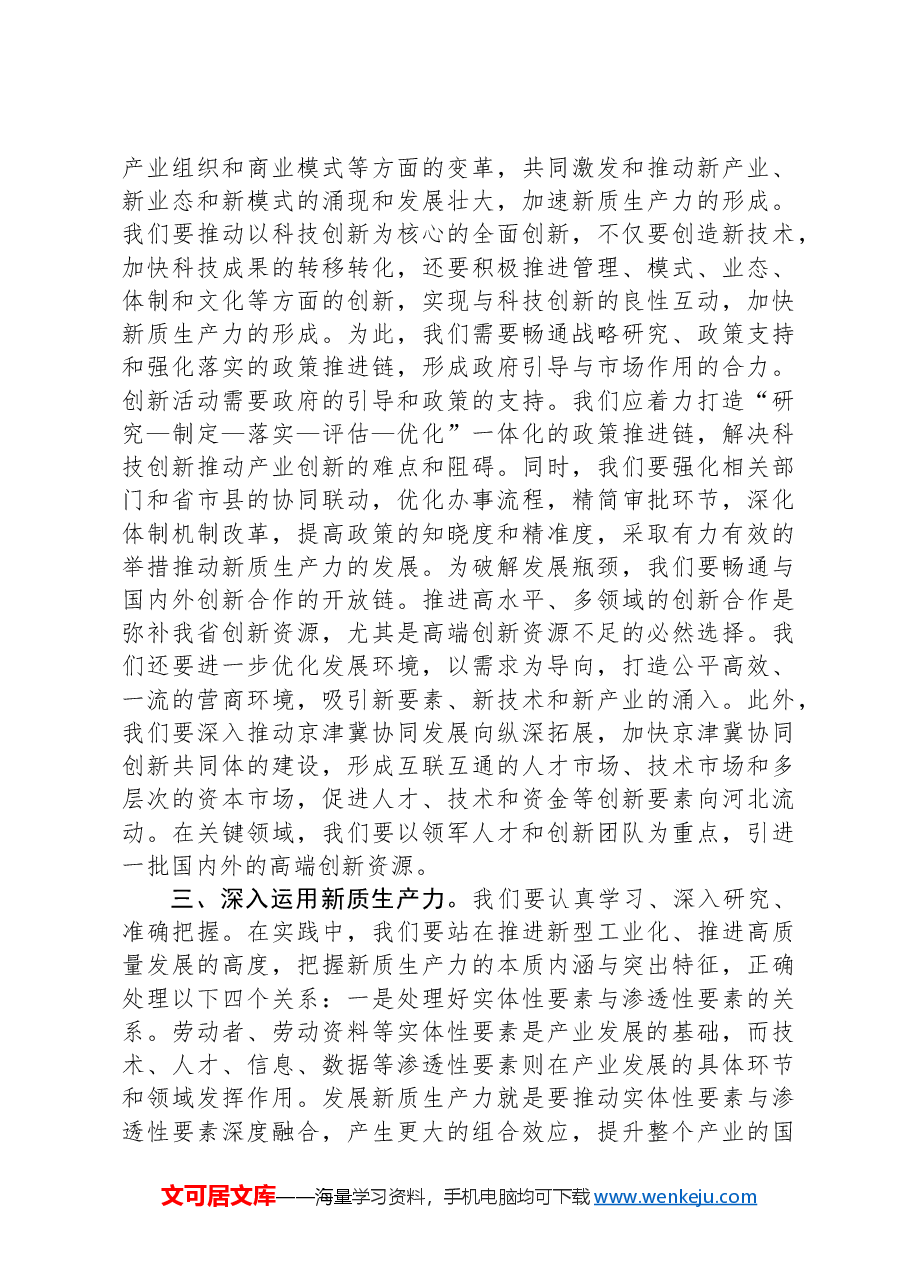 产业组织和商业模式等方面的变革，共同激发和推动新产业、新业态和新模式的涌现和发展壮大，加速新质生产力的形成。我们要推动以科技创新为核心的全面创新，不仅要创造新技术，加快科技成果的转移转化，还要积极推进管理、模式、业态、体制和文化等方面的创新，实现与科技创新的良性互动，加快新质生产力的形成。为此，我们需要畅通战略研究、政策支持和强化落实的政策推进链，形成政府引导与市场作用的合力。创新活动需要政府的引导和政策的支持。我们应着力打造“研究—制定—落实—评估—优化”一体化的政策推进链，解决科技创新推动产业创新的难点和阻碍。同时，我们要强化相关部门和省市县的协同联动，优化办事流程，精简审批环节，深化体制机制改革，提高政策的知晓度和精准度，采取有力有效的举措推动新质生产力的发展。为破解发展瓶颈，我们要畅通与国内外创新合作的开放链。推进高水平、多领域的创新合作是弥补我省创新资源，尤其是高端创新资源不足的必然选择。我们还要进一步优化发展环境，以需求为导向，打造公平高效、一流的营商环境，吸引新要素、新技术和新产业的涌入。此外，我们要深入推动京津冀协同发展向纵深拓展，加快京津冀协同创新共同体的建设，形成互联互通的人才市场、技术市场和多层次的资本市场，促进人才、技术和资金等创新要素向河北流动。在关键领域，我们要以领军人才和创新团队为重点，引进一批国内外的高端创新资源。

三、深入运用新质生产力。我们要认真学习、深入研究、准确把握。在实践中，我们要站在推进新型工业化、推进高质量发展的高度，把握新质生产力的本质内涵与突出特征，正确处理以下四个关系：一是处理好实体性要素与渗透性要素的关系。劳动者、劳动资料等实体性要素是产业发展的基础，而技术、人才、信息、数据等渗透性要素则在产业发展的具体环节和领域发挥作用。发展新质生产力就是要推动实体性要素与渗透性要素深度融合，产生更大的组合效应，提升整个产业的国

文可居文库——海量学习资料，手机电脑均可下载www.wenkeju.com